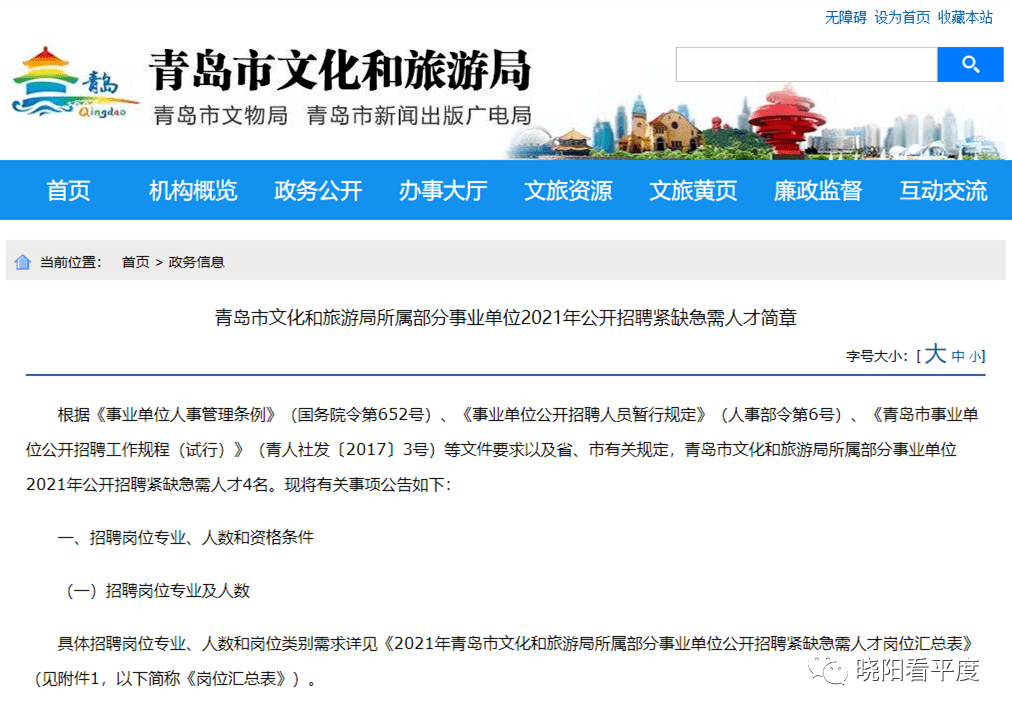 无障碍 设为首页 收藏本站

青岛 Qingdao

青岛市文化和旅游局
青岛市文物局 青岛市新闻出版广电局

首页 机构概览 政务公开 办事大厅 文旅资源 文旅黄页 廉政监督 互动交流

当前位置： 首页 > 政务信息

青岛市文化和旅游局所属部分事业单位2021年公开招聘紧缺急需人才简章

字号大小：[ 大 中 小 ]

根据《事业单位人事管理条例》（国务院令第652号）、《事业单位公开招聘人员暂行规定》（人事部令第6号）、《青岛市事业单位公开招聘工作规程（试行）》（青人社发〔2017〕3号）等文件要求以及省、市有关规定，青岛市文化和旅游局所属部分事业单位2021年公开招聘紧缺急需人才4名。现将有关事项公告如下：

一、招聘岗位专业、人数和资格条件

（一）招聘岗位专业及人数

具体招聘岗位专业、人数和岗位类别需求详见《2021年青岛市文化和旅游局所属部分事业单位公开招聘紧缺急需人才岗位汇总表》（见附件1，以下简称《岗位汇总表》）。

晓阳看平度